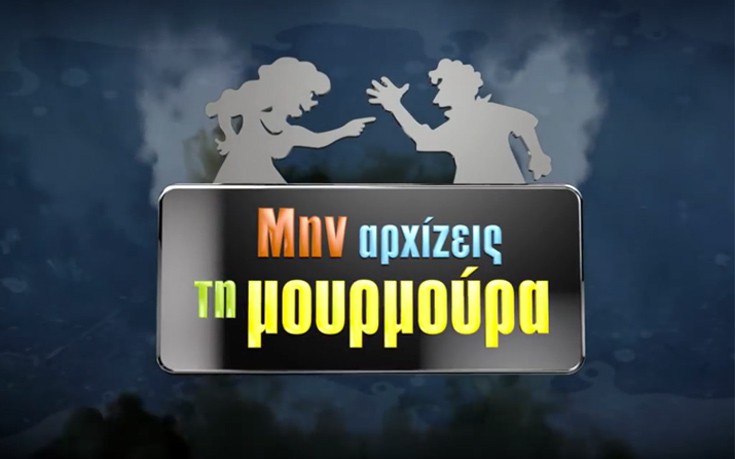 Μην αρχίζεις τη μουρμούρα